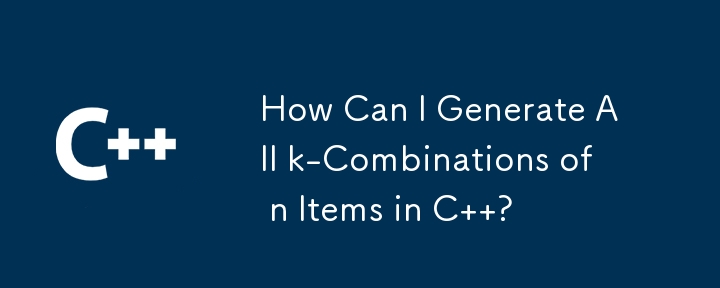 C++

How Can I Generate All k-Combinations of n Items in C++?